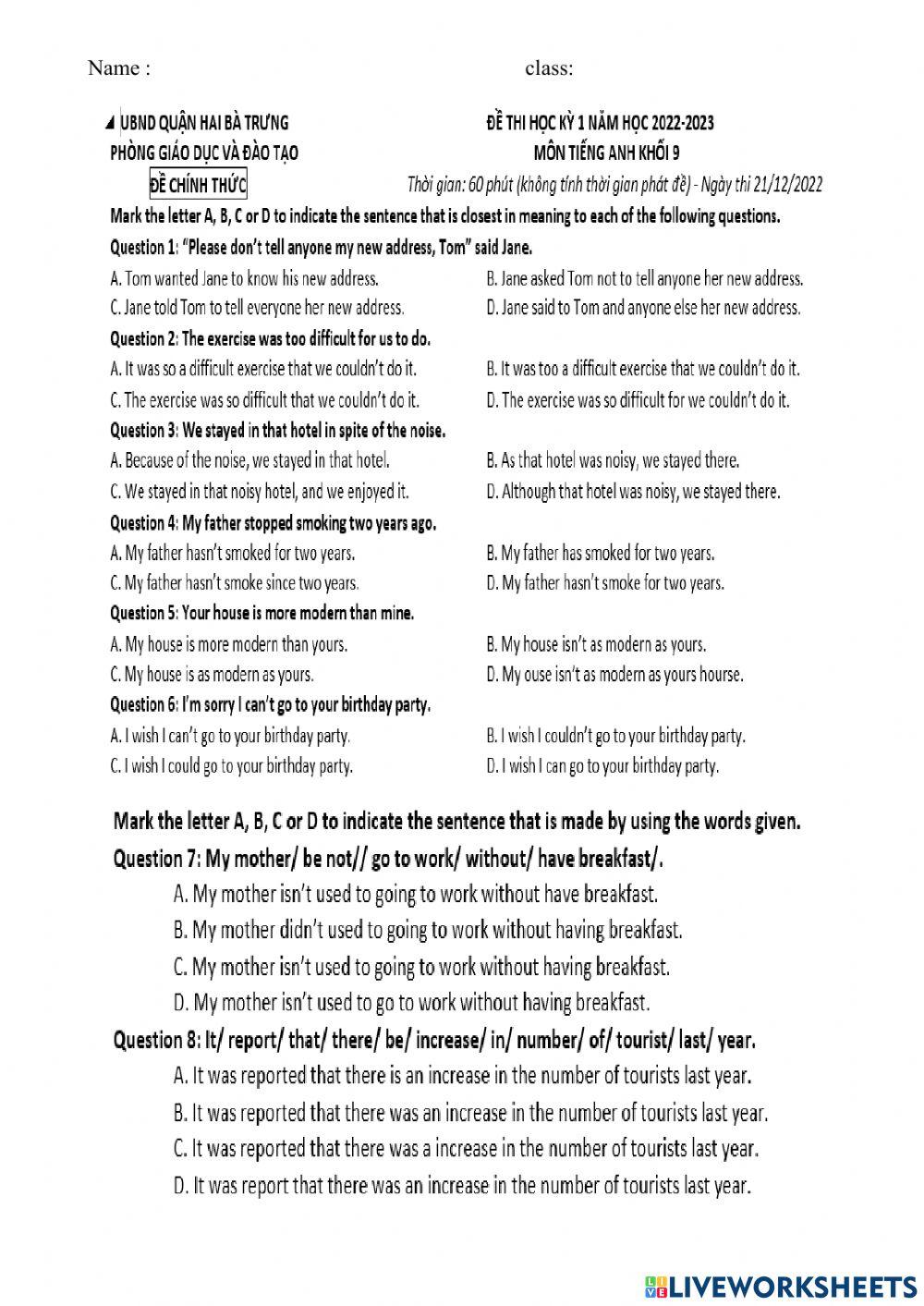 Name : class:

UBND QUẬN HAI BÀ TRƯNG
PHÒNG GIÁO DỤC VÀ ĐÀO TẠO
ĐỀ CHÍNH THỨC

ĐỀ THI HỌC KỲ 1 NĂM HỌC 2022-2023
MÔN TIẾNG ANH KHỐI 9
Thời gian: 60 phút (không tính thời gian phát đề) - Ngày thi 21/12/2022

Mark the letter A, B, C or D to indicate the sentence that is closest in meaning to each of the following questions.

Question 1: "Please don't tell anyone my new address, Tom" said Jane.
A. Tom wanted Jane to know his new address.
B. Jane asked Tom not to tell anyone her new address.
C. Jane told Tom to tell everyone her new address.
D. Jane said to Tom and anyone else her new address.

Question 2: The exercise was too difficult for us to do.
A. It was so a difficult exercise that we couldn't do it.
B. It was too a difficult exercise that we couldn't do it.
C. The exercise was so difficult that we couldn't do it.
D. The exercise was so difficult for we couldn't do it.

Question 3: We stayed in that hotel in spite of the noise.
A. Because of the noise, we stayed in that hotel.
B. As that hotel was noisy, we stayed there.
C. We stayed in that noisy hotel, and we enjoyed it.
D. Although that hotel was noisy, we stayed there.

Question 4: My father stopped smoking two years ago.
A. My father hasn't smoked for two years.
B. My father has smoked for two years.
C. My father hasn't smoke since two years.
D. My father hasn't smoke for two years.

Question 5: Your house is more modern than mine.
A. My house is more modern than yours.
B. My house isn't as modern as yours.
C. My house is as modern as yours.
D. My ouse isn't as modern as yours hourse.

Question 6: I'm sorry I can't go to your birthday party.
A. I wish I can't go to your birthday party.
B. I wish I couldn't go to your birthday party.
C. I wish I could go to your birthday party.
D. I wish I can go to your birthday party.

Mark the letter A, B, C or D to indicate the sentence that is made by using the words given.

Question 7: My mother/ be not// go to work/ without/ have breakfast/.
A. My mother isn't used to going to work without have breakfast.
B. My mother didn't used to going to work without having breakfast.
C. My mother isn't used to going to work without having breakfast.
D. My mother isn't used to go to work without having breakfast.

Question 8: It/ report/ that/ there/ be/ increase/ in/ number/ of/ tourist/ last/ year.
A. It was reported that there is an increase in the number of tourists last year.
B. It was reported that there was an increase in the number of tourists last year.
C. It was reported that there was a increase in the number of tourists last year.
D. It was report that there was an increase in the number of tourists last year.

LIVEWORKSHEETS